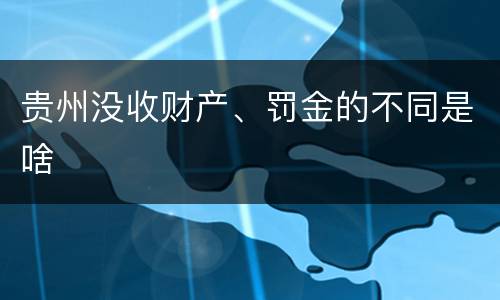 贵州没收财产、罚金的不同是啥